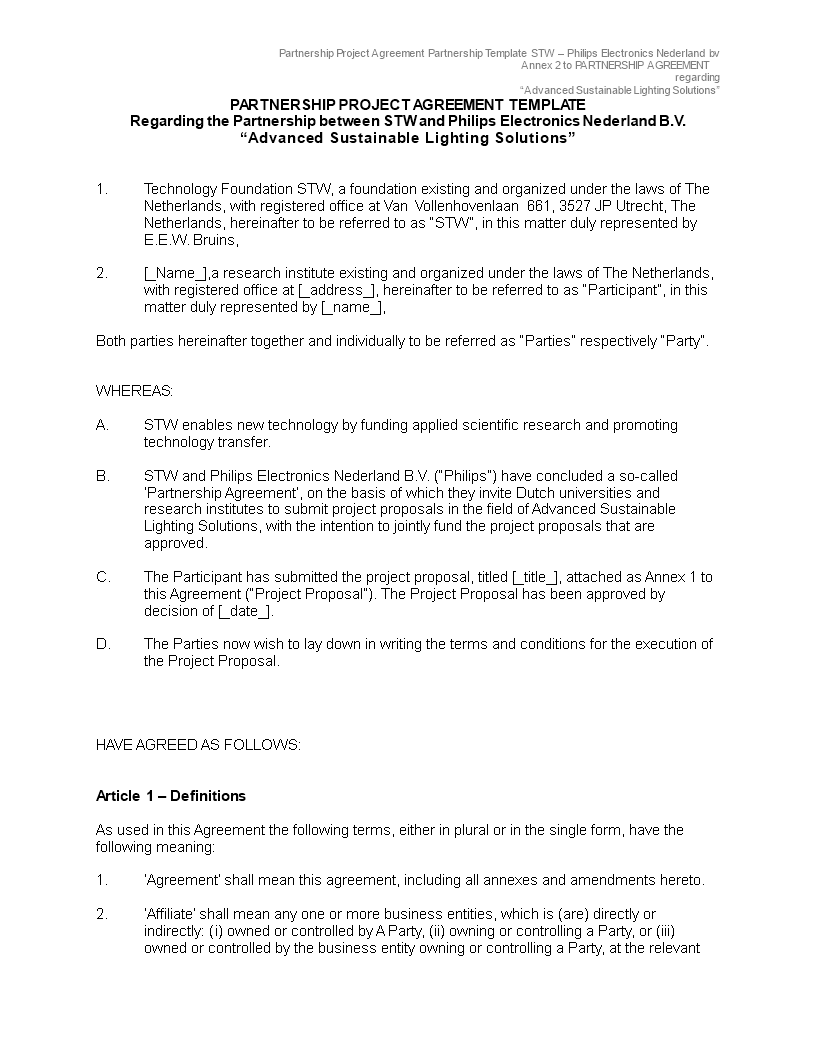 Partnership Project Agreement Partnership Template STW – Philips Electronics Nederland bv
Annex 2 to PARTNERSHIP AGREEMENT
regarding
"Advanced Sustainable Lighting Solutions"

PARTNERSHIP PROJECT AGREEMENT TEMPLATE
Regarding the Partnership between STW and Philips Electronics Nederland B.V.
"Advanced Sustainable Lighting Solutions"

1. Technology Foundation STW, a foundation existing and organized under the laws of The Netherlands, with registered office at Van Vollenhovenlaan 661, 3527 JP Utrecht, The Netherlands, hereinafter to be referred to as "STW", in this matter duly represented by E.E.W. Bruins,

2. [_Name_],a research institute existing and organized under the laws of The Netherlands, with registered office at [_address_], hereinafter to be referred to as "Participant", in this matter duly represented by [_name_],

Both parties hereinafter together and individually to be referred as "Parties" respectively "Party".

WHEREAS:

A. STW enables new technology by funding applied scientific research and promoting technology transfer.

B. STW and Philips Electronics Nederland B.V. ("Philips") have concluded a so-called 'Partnership Agreement', on the basis of which they invite Dutch universities and research institutes to submit project proposals in the field of Advanced Sustainable Lighting Solutions, with the intention to jointly fund the project proposals that are approved.

C. The Participant has submitted the project proposal, titled [_title_], attached as Annex 1 to this Agreement ("Project Proposal"). The Project Proposal has been approved by decision of [_date_].

D. The Parties now wish to lay down in writing the terms and conditions for the execution of the Project Proposal.

HAVE AGREED AS FOLLOWS:

Article 1 – Definitions

As used in this Agreement the following terms, either in plural or in the single form, have the following meaning:

1. 'Agreement' shall mean this agreement, including all annexes and amendments hereto.

2. 'Affiliate' shall mean any one or more business entities, which is (are) directly or indirectly: (i) owned or controlled by A Party, (ii) owning or controlling a Party, or (iii) owned or controlled by the business entity owning or controlling a Party, at the relevant